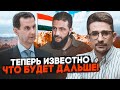 ТЕПЕРЬ ИЗВЕСТНО
ЧТО БУДЕТ ДАЛЬШЕ!